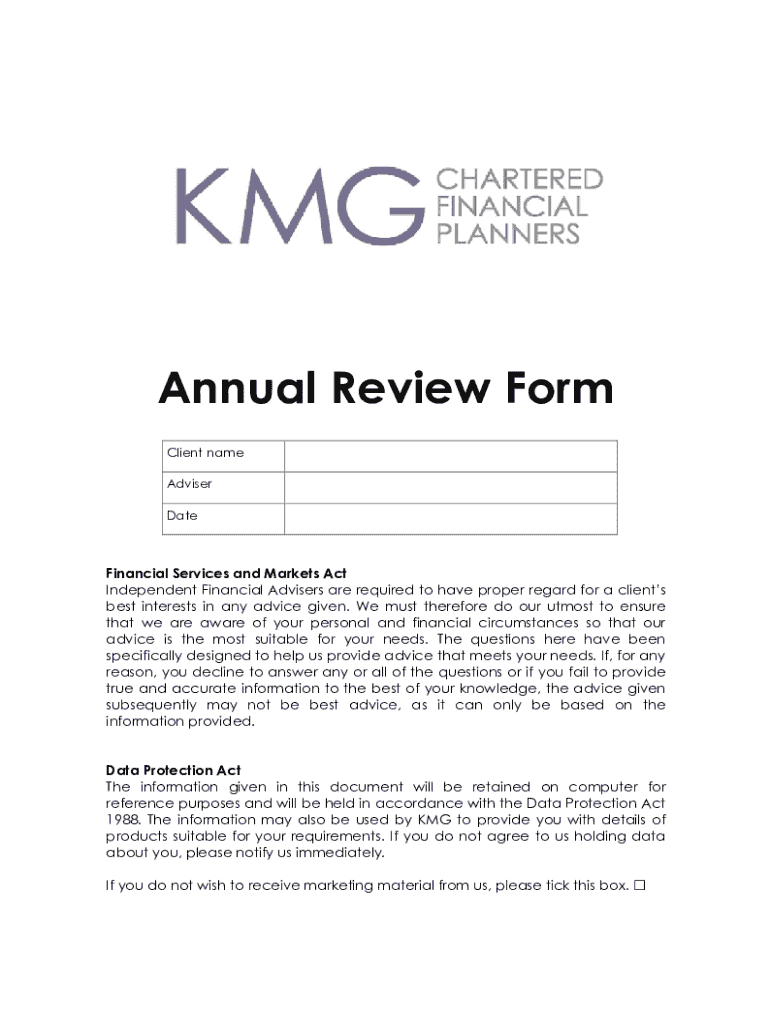 KMG CHARTERED FINANCIAL PLANNERS

Annual Review Form

| Client name | |
|---|---|
| Adviser | |
| Date | |

Financial Services and Markets Act
Independent Financial Advisers are required to have proper regard for a client's best interests in any advice given. We must therefore do our utmost to ensure that we are aware of your personal and financial circumstances so that our advice is the most suitable for your needs. The questions here have been specifically designed to help us provide advice that meets your needs. If, for any reason, you decline to answer any or all of the questions or if you fail to provide true and accurate information to the best of your knowledge, the advice given subsequently may not be best advice, as it can only be based on the information provided.

Data Protection Act
The information given in this document will be retained on computer for reference purposes and will be held in accordance with the Data Protection Act 1988. The information may also be used by KMG to provide you with details of products suitable for your requirements. If you do not agree to us holding data about you, please notify us immediately.

If you do not wish to receive marketing material from us, please tick this box. ☐